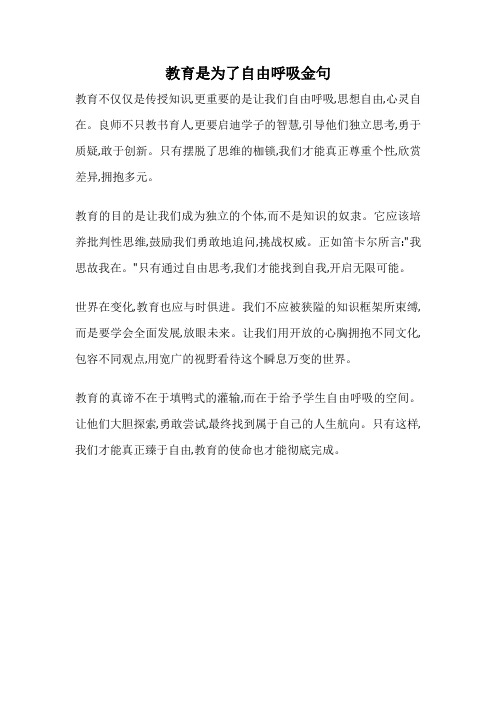 教育是为了自由呼吸金句

教育不仅仅是传授知识,更重要的是让我们自由呼吸,思想自由,心灵自在。良师不只教书育人,更要启迪学子的智慧,引导他们独立思考,勇于质疑,敢于创新。只有摆脱了思维的枷锁,我们才能真正尊重个性,欣赏差异,拥抱多元。

教育的目的是让我们成为独立的个体,而不是知识的奴隶。它应该培养批判性思维,鼓励我们勇敢地追问,挑战权威。正如笛卡尔所言:"我思故我在。"只有通过自由思考,我们才能找到自我,开启无限可能。

世界在变化,教育也应与时俱进。我们不应被狭隘的知识框架所束缚,而是要学会全面发展,放眼未来。让我们用开放的心胸拥抱不同文化,包容不同观点,用宽广的视野看待这个瞬息万变的世界。

教育的真谛不在于填鸭式的灌输,而在于给予学生自由呼吸的空间。让他们大胆探索,勇敢尝试,最终找到属于自己的人生航向。只有这样,我们才能真正臻于自由,教育的使命也才能彻底完成。